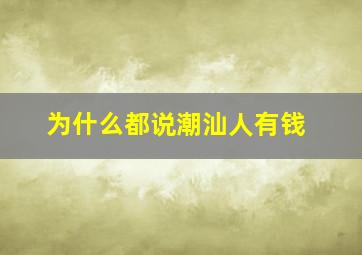 为什么都说潮汕人有钱